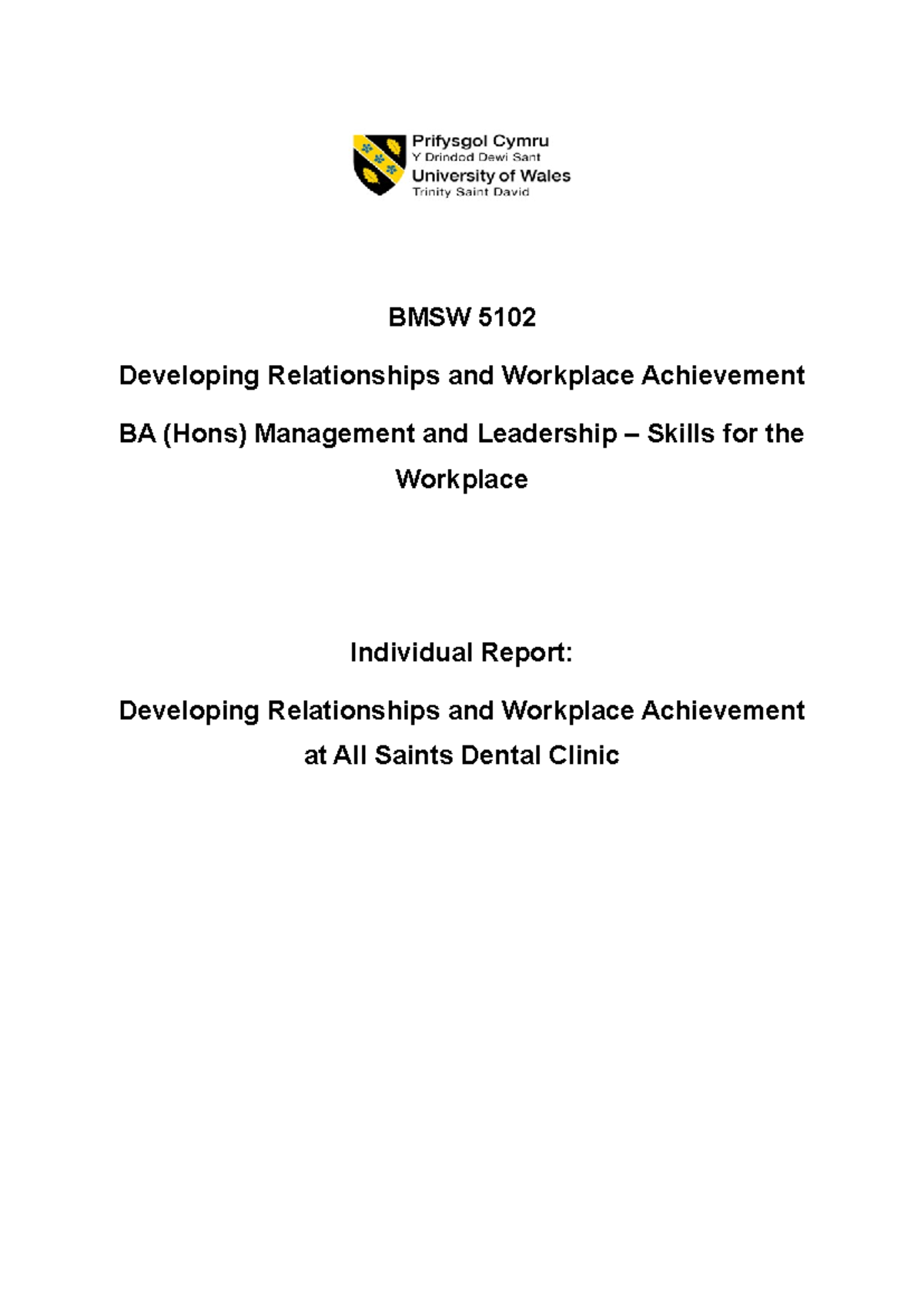 Prifysgol Cymru
Y Drindod Dewi Sant
University of Wales
Trinity Saint David

BMSW 5102

Developing Relationships and Workplace Achievement

BA (Hons) Management and Leadership – Skills for the Workplace

Individual Report:

Developing Relationships and Workplace Achievement at All Saints Dental Clinic